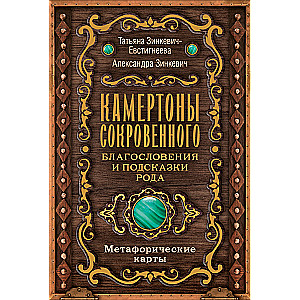 Татьяна Зинкевич-Евстигнеева

Александра Зинкевич

КАМЕРТОНЫ СОКРОВЕННОГО

БЛАГОСЛОВЕНИЯ И ПОДСКАЗКИ РОДА

Метафорические карты